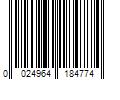 0 024964 184774